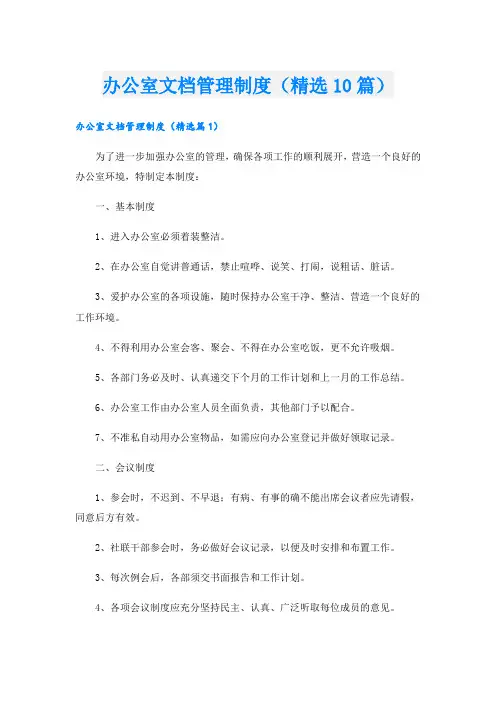 办公室文档管理制度（精选10篇）

办公室文档管理制度（精选篇1）

为了进一步加强办公室的管理，确保各项工作的顺利展开，营造一个良好的办公室环境，特制定本制度：

一、基本制度

1、进入办公室必须着装整洁。

2、在办公室自觉讲普通话，禁止喧哗、说笑、打闹，说粗话、脏话。

3、爱护办公室的各项设施，随时保持办公室干净、整洁、营造一个良好的工作环境。

4、不得利用办公室会客、聚会、不得在办公室吃饭，更不允许吸烟。

5、各部门务必及时、认真递交下个月的工作计划和上一月的工作总结。

6、办公室工作由办公室人员全面负责，其他部门予以配合。

7、不准私自动用办公室物品，如需应向办公室登记并做好领取记录。

二、会议制度

1、参会时，不迟到、不早退；有病、有事的确不能出席会议者应先请假，同意后方有效。

2、社联干部参会时，务必做好会议记录，以便及时安排和布置工作。

3、每次例会后，各部须交书面报告和工作计划。

4、各项会议制度应充分坚持民主、认真、广泛听取每位成员的意见。